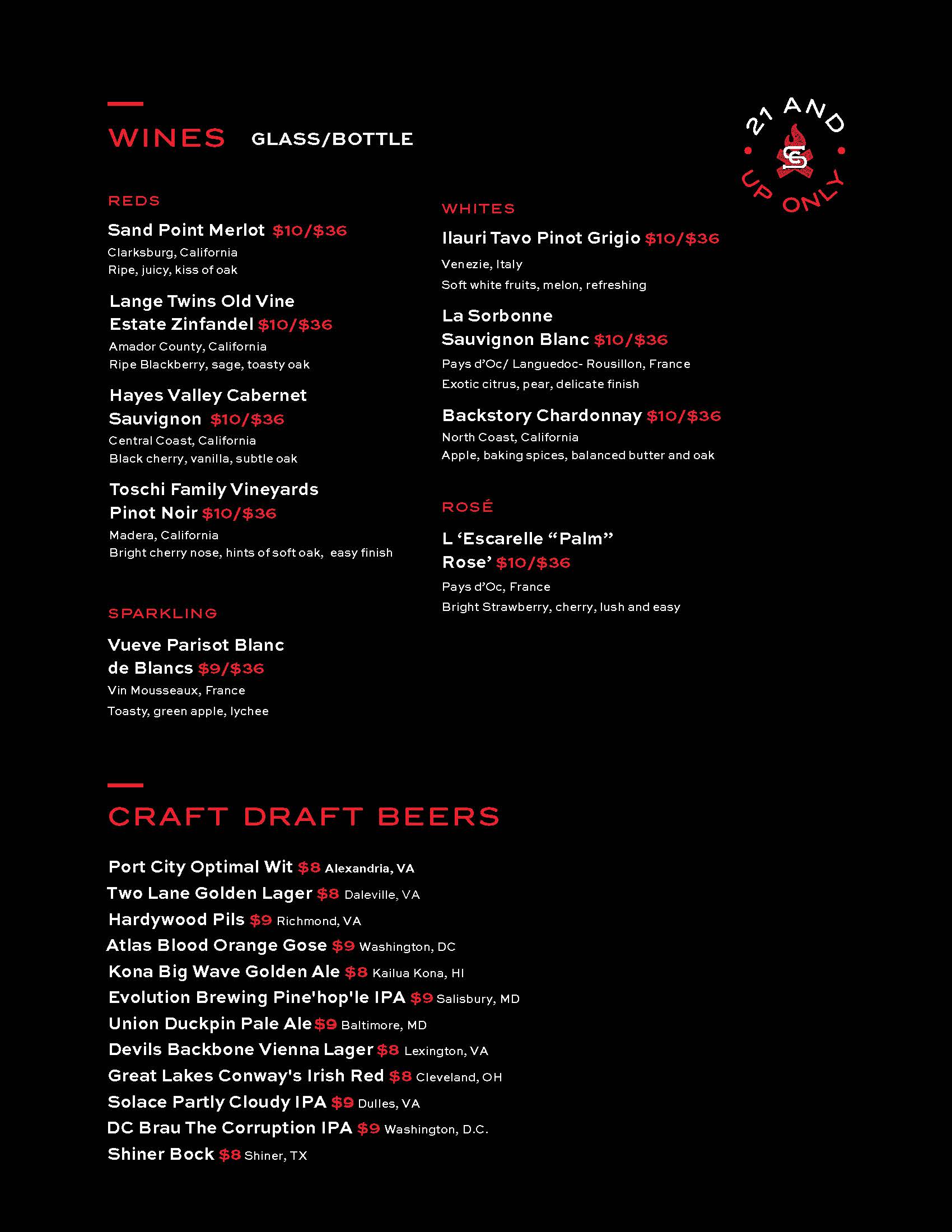 WINES GLASS/BOTTLE

21 AND UP ONLY

REDS

Sand Point Merlot $10/$36
Clarksburg, California
Ripe, juicy, kiss of oak

Lange Twins Old Vine Estate Zinfandel $10/$36
Amador County, California
Ripe Blackberry, sage, toasty oak

Hayes Valley Cabernet Sauvignon $10/$36
Central Coast, California
Black cherry, vanilla, subtle oak

Toschi Family Vineyards Pinot Noir $10/$36
Madera, California
Bright cherry nose, hints of soft oak, easy finish

SPARKLING

Vueve Parisot Blanc de Blancs $9/$36
Vin Mousseaux, France
Toasty, green apple, lychee

WHITES

Ilauri Tavo Pinot Grigio $10/$36
Venezie, Italy
Soft white fruits, melon, refreshing

La Sorbonne Sauvignon Blanc $10/$36
Pays d'Oc/ Languedoc- Rousillon, France
Exotic citrus, pear, delicate finish

Backstory Chardonnay $10/$36
North Coast, California
Apple, baking spices, balanced butter and oak

ROSÉ

L 'Escarelle "Palm" Rose' $10/$36
Pays d'Oc, France
Bright Strawberry, cherry, lush and easy

CRAFT DRAFT BEERS

Port City Optimal Wit $8 Alexandria, VA
Two Lane Golden Lager $8 Daleville, VA
Hardywood Pils $9 Richmond, VA
Atlas Blood Orange Gose $9 Washington, DC
Kona Big Wave Golden Ale $8 Kailua Kona, HI
Evolution Brewing Pine'hop'le IPA $9 Salisbury, MD
Union Duckpin Pale Ale $9 Baltimore, MD
Devils Backbone Vienna Lager $8 Lexington, VA
Great Lakes Conway's Irish Red $8 Cleveland, OH
Solace Partly Cloudy IPA $9 Dulles, VA
DC Brau The Corruption IPA $9 Washington, D.C.
Shiner Bock $8 Shiner, TX